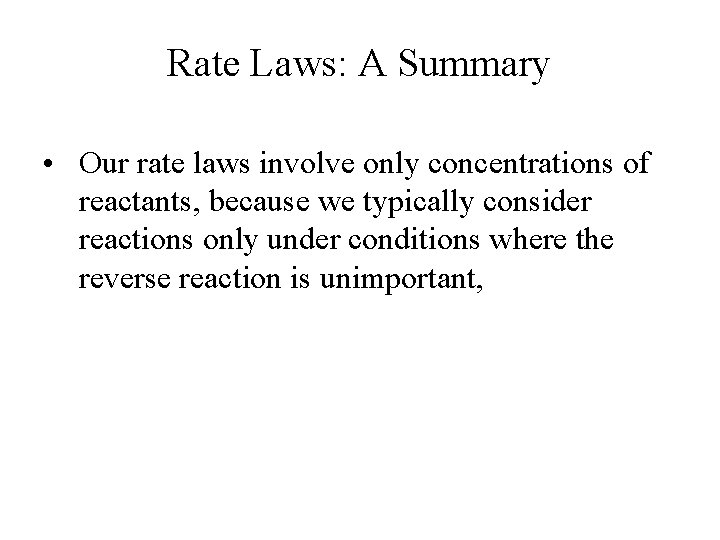 Rate Laws: A Summary

• Our rate laws involve only concentrations of reactants, because we typically consider reactions only under conditions where the reverse reaction is unimportant,